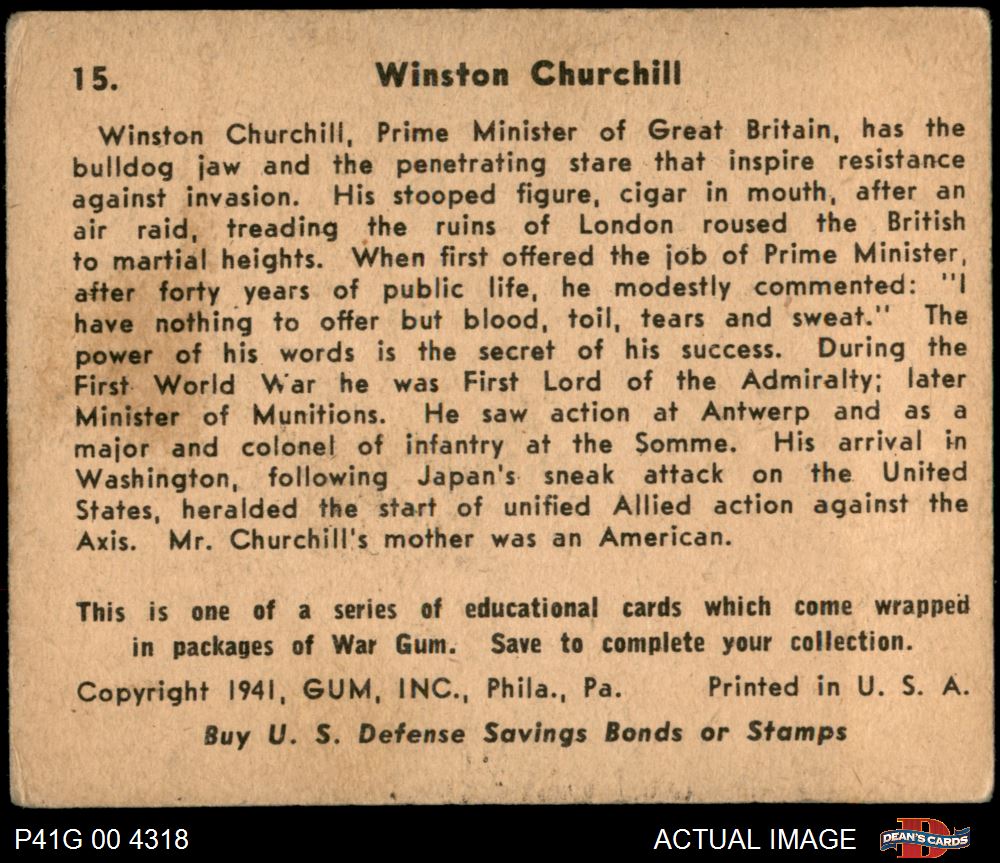 15. Winston Churchill

Winston Churchill, Prime Minister of Great Britain, has the bulldog jaw and the penetrating stare that inspire resistance against invasion. His stooped figure, cigar in mouth, after an air raid, treading the ruins of London roused the British to martial heights. When first offered the job of Prime Minister, after forty years of public life, he modestly commented: "I have nothing to offer but blood, toil, tears and sweat." The power of his words is the secret of his success. During the First World War he was First Lord of the Admiralty; later Minister of Munitions. He saw action at Antwerp and as a major and colonel of infantry at the Somme. His arrival in Washington, following Japan's sneak attack on the United States, heralded the start of unified Allied action against the Axis. Mr. Churchill's mother was an American.

This is one of a series of educational cards which come wrapped in packages of War Gum. Save to complete your collection.

Copyright 1941, GUM, INC., Phila., Pa. Printed in U. S. A.

Buy U. S. Defense Savings Bonds or Stamps

P41G 00 4318

ACTUAL IMAGE

DEAN'S CARDS